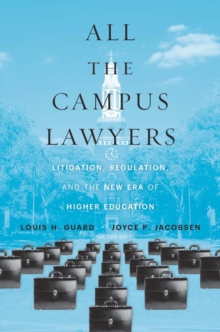 ALL THE CAMPUS LAWYERS

LITIGATION, REGULATION, AND THE NEW ERA OF HIGHER EDUCATION

LOUIS H. GUARD · JOYCE P. JACOBSEN